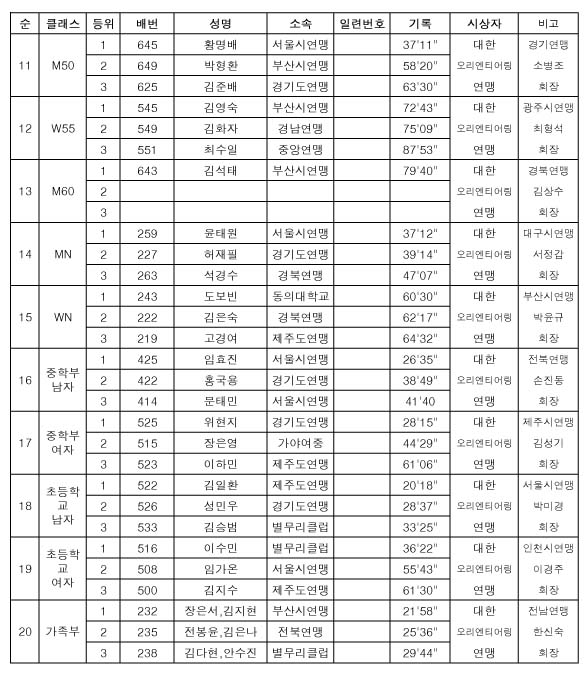 | 순 | 클래스 | 등위 | 배번 | 성명 | 소속 | 일련번호 | 기록 | 시상자 | 비고 |
|---|---|---|---|---|---|---|---|---|---|
| 11 | M50 | 1 | 645 | 황명배 | 서울시연맹 | | 37'11" | 대한 | 경기연맹 |
| | | 2 | 649 | 박형환 | 부산시연맹 | | 58'20" | 오리엔티어링 | 소병조 |
| | | 3 | 625 | 김준배 | 경기도연맹 | | 63'30" | 연맹 | 회장 |
| 12 | W55 | 1 | 545 | 김영숙 | 부산시연맹 | | 72'43" | 대한 | 광주시연맹 |
| | | 2 | 549 | 김화자 | 경남연맹 | | 75'09" | 오리엔티어링 | 최형석 |
| | | 3 | 551 | 최수일 | 중앙연맹 | | 87'53" | 연맹 | 회장 |
| 13 | M60 | 1 | 643 | 김석태 | 부산시연맹 | | 79'40" | 대한 | 경북연맹 |
| | | 2 | | | | | | 오리엔티어링 | 김상수 |
| | | 3 | | | | | | 연맹 | 회장 |
| 14 | MN | 1 | 259 | 윤태원 | 서울시연맹 | | 37'12" | 대한 | 대구시연맹 |
| | | 2 | 227 | 허재필 | 경기도연맹 | | 39'14" | 오리엔티어링 | 서정갑 |
| | | 3 | 263 | 석경수 | 경북연맹 | | 47'07" | 연맹 | 회장 |
| 15 | WN | 1 | 243 | 도보빈 | 동의대학교 | | 60'30" | 대한 | 부산시연맹 |
| | | 2 | 222 | 김은숙 | 경북연맹 | | 62'17" | 오리엔티어링 | 박윤규 |
| | | 3 | 219 | 고경여 | 제주도연맹 | | 64'32" | 연맹 | 회장 |
| 16 | 중학부 남자 | 1 | 425 | 임효진 | 서울시연맹 | | 26'35" | 대한 | 전북연맹 |
| | | 2 | 422 | 홍국용 | 경기도연맹 | | 38'49" | 오리엔티어링 | 손진동 |
| | | 3 | 414 | 문태민 | 서울시연맹 | | 41'40 | 연맹 | 회장 |
| 17 | 중학부 여자 | 1 | 525 | 위현지 | 경기도연맹 | | 28'15" | 대한 | 제주시연맹 |
| | | 2 | 515 | 장은영 | 가야여중 | | 44'29" | 오리엔티어링 | 김성기 |
| | | 3 | 523 | 이하민 | 제주도연맹 | | 61'06" | 연맹 | 회장 |
| 18 | 초등학교 남자 | 1 | 522 | 김일환 | 제주도연맹 | | 20'18" | 대한 | 서울시연맹 |
| | | 2 | 526 | 성민우 | 경기도연맹 | | 28'37" | 오리엔티어링 | 박미경 |
| | | 3 | 533 | 김승범 | 별무리클럽 | | 33'25" | 연맹 | 회장 |
| 19 | 초등학교 여자 | 1 | 516 | 이수민 | 별무리클럽 | | 36'22" | 대한 | 인천시연맹 |
| | | 2 | 508 | 임가온 | 서울시연맹 | | 55'43" | 오리엔티어링 | 이경주 |
| | | 3 | 500 | 김지수 | 제주도연맹 | | 61'30" | 연맹 | 회장 |
| 20 | 가족부 | 1 | 232 | 장은서,김지현 | 부산시연맹 | | 21'58" | 대한 | 전남연맹 |
| | | 2 | 235 | 전봉윤,김은나 | 전북연맹 | | 25'36" | 오리엔티어링 | 한신숙 |
| | | 3 | 238 | 김다현,안수진 | 별무리클럽 | | 29'44" | 연맹 | 회장 |